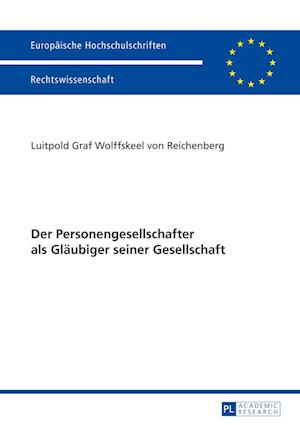 Europäische Hochschulschriften

Rechtswissenschaft

Luitpold Graf Wolffskeel von Reichenberg

Der Personengesellschafter als Gläubiger seiner Gesellschaft

PL ACADEMIC RESEARCH